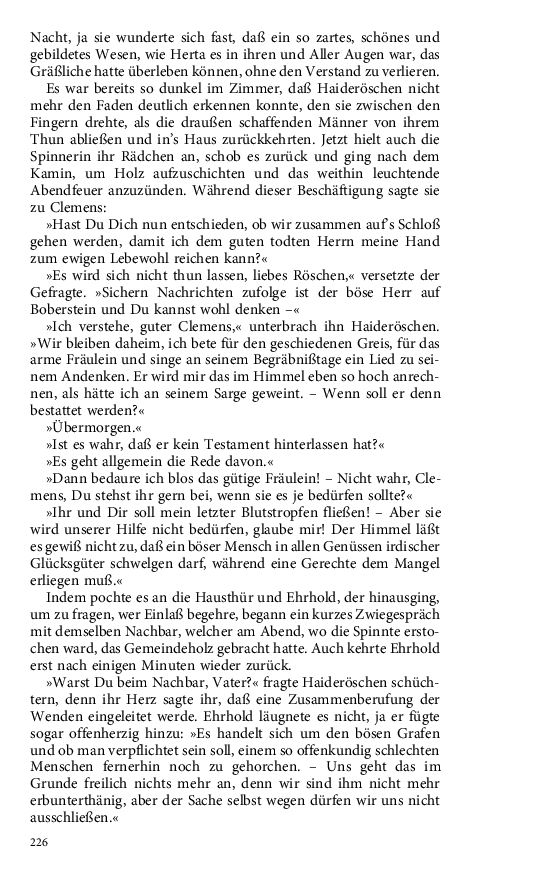 Nacht, ja sie wunderte sich fast, daß ein so zartes, schönes und gebildetes Wesen, wie Herta es in ihren und Aller Augen war, das Gräßliche hatte überleben können, ohne den Verstand zu verlieren.

Es war bereits so dunkel im Zimmer, daß Haideröschen nicht mehr den Faden deutlich erkennen konnte, den sie zwischen den Fingern drehte, als die draußen schaffenden Männer von ihrem Thun abließen und in's Haus zurückkehrten. Jetzt hielt auch die Spinnerin ihr Rädchen an, schob es zurück und ging nach dem Kamin, um Holz aufzuschichten und das weithin leuchtende Abendfeuer anzuzünden. Während dieser Beschäftigung sagte sie zu Clemens:

»Hast Du Dich nun entschieden, ob wir zusammen auf's Schloß gehen werden, damit ich dem guten todten Herrn meine Hand zum ewigen Lebewohl reichen kann?«

»Es wird sich nicht thun lassen, liebes Röschen,« versetzte der Gefragte. »Sichern Nachrichten zufolge ist der böse Herr auf Boberstein und Du kannst wohl denken –«

»Ich verstehe, guter Clemens,« unterbrach ihn Haideröschen. »Wir bleiben daheim, ich bete für den geschiedenen Greis, für das arme Fräulein und singe an seinem Begräbnißtage ein Lied zu seinem Andenken. Er wird mir das im Himmel eben so hoch anrechnen, als hätte ich an seinem Sarge geweint. – Wenn soll er denn bestattet werden?«

»Übermorgen.«

»Ist es wahr, daß er kein Testament hinterlassen hat?«

»Es geht allgemein die Rede davon.«

»Dann bedaure ich blos das gütige Fräulein! – Nicht wahr, Clemens, Du stehst ihr gern bei, wenn sie es je bedürfen sollte?«

»Ihr und Dir soll mein letzter Blutstropfen fließen! – Aber sie wird unserer Hilfe nicht bedürfen, glaube mir! Der Himmel läßt es gewiß nicht zu, daß ein böser Mensch in allen Genüssen irdischer Glücksgüter schwelgen darf, während eine Gerechte dem Mangel erliegen muß.«

Indem pochte es an die Hausthür und Ehrhold, der hinausging, um zu fragen, wer Einlaß begehre, begann ein kurzes Zwiegespräch mit demselben Nachbar, welcher am Abend, wo die Spinnte erstochen ward, das Gemeindeholz gebracht hatte. Auch kehrte Ehrhold erst nach einigen Minuten wieder zurück.

»Warst Du beim Nachbar, Vater?« fragte Haideröschen schüchtern, denn ihr Herz sagte ihr, daß eine Zusammenberufung der Wenden eingeleitet werde. Ehrhold läugnete es nicht, ja er fügte sogar offenherzig hinzu: »Es handelt sich um den bösen Grafen und ob man verpflichtet sein soll, einem so offenkundig schlechten Menschen fernerhin noch zu gehorchen. – Uns geht das im Grunde freilich nichts mehr an, denn wir sind ihm nicht mehr erbunterthänig, aber der Sache selbst wegen dürfen wir uns nicht ausschließen.«

226